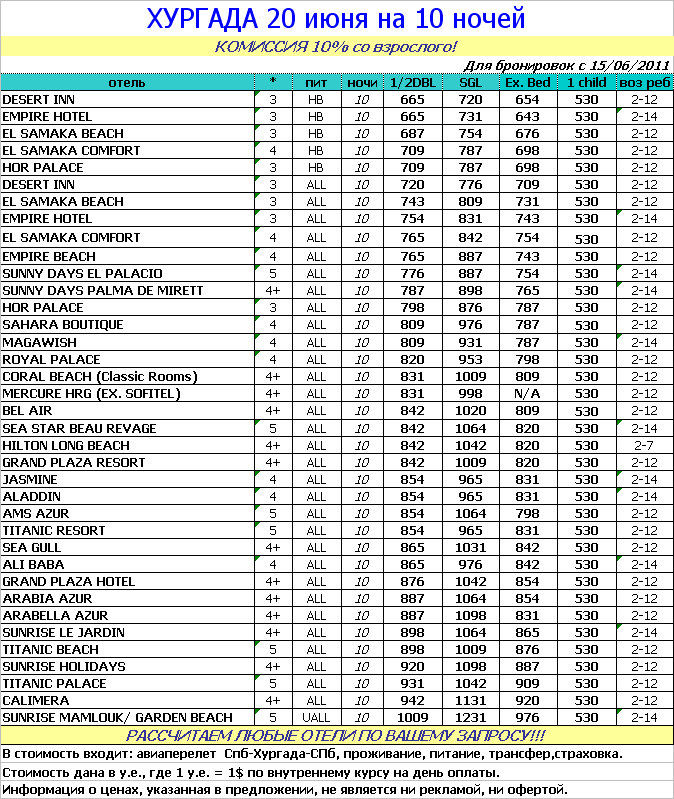 ХУРГАДА 20 июня на 10 ночей

КОМИССИЯ 10% со взрослого!

Для бронировок с 15/06/2011

| отель | * | пит | ночи | 1/2DBL | SGL | Ex. Bed | 1 child | воз реб |
|---|---|---|---|---|---|---|---|---|
| DESERT INN | 3 | HB | 10 | 665 | 720 | 654 | 530 | 2-12 |
| EMPIRE HOTEL | 3 | HB | 10 | 665 | 731 | 643 | 530 | 2-14 |
| EL SAMAKA BEACH | 3 | HB | 10 | 687 | 754 | 676 | 530 | 2-12 |
| EL SAMAKA COMFORT | 4 | HB | 10 | 709 | 787 | 698 | 530 | 2-12 |
| HOR PALACE | 3 | HB | 10 | 709 | 787 | 698 | 530 | 2-12 |
| DESERT INN | 3 | ALL | 10 | 720 | 776 | 709 | 530 | 2-12 |
| EL SAMAKA BEACH | 3 | ALL | 10 | 743 | 809 | 731 | 530 | 2-12 |
| EMPIRE HOTEL | 3 | ALL | 10 | 754 | 831 | 743 | 530 | 2-14 |
| EL SAMAKA COMFORT | 4 | ALL | 10 | 765 | 842 | 754 | 530 | 2-12 |
| EMPIRE BEACH | 4 | ALL | 10 | 765 | 887 | 743 | 530 | 2-12 |
| SUNNY DAYS EL PALACIO | 5 | ALL | 10 | 776 | 887 | 754 | 530 | 2-14 |
| SUNNY DAYS PALMA DE MIRETT | 4+ | ALL | 10 | 787 | 898 | 765 | 530 | 2-14 |
| HOR PALACE | 3 | ALL | 10 | 798 | 876 | 787 | 530 | 2-12 |
| SAHARA BOUTIQUE | 4 | ALL | 10 | 809 | 976 | 787 | 530 | 2-12 |
| MAGAWISH | 4 | ALL | 10 | 809 | 931 | 787 | 530 | 2-14 |
| ROYAL PALACE | 4 | ALL | 10 | 820 | 953 | 798 | 530 | 2-12 |
| CORAL BEACH (Classic Rooms) | 4+ | ALL | 10 | 831 | 1009 | 809 | 530 | 2-12 |
| MERCURE HRG (EX. SOFITEL) | 4+ | ALL | 10 | 831 | 998 | N/A | 530 | 2-12 |
| BEL AIR | 4+ | ALL | 10 | 842 | 1020 | 809 | 530 | 2-12 |
| SEA STAR BEAU REVAGE | 5 | ALL | 10 | 842 | 1064 | 820 | 530 | 2-14 |
| HILTON LONG BEACH | 4+ | ALL | 10 | 842 | 1042 | 820 | 530 | 2-7 |
| GRAND PLAZA RESORT | 4+ | ALL | 10 | 842 | 1009 | 820 | 530 | 2-12 |
| JASMINE | 4 | ALL | 10 | 854 | 965 | 831 | 530 | 2-14 |
| ALADDIN | 4 | ALL | 10 | 854 | 965 | 831 | 530 | 2-14 |
| AMS AZUR | 5 | ALL | 10 | 854 | 1064 | 798 | 530 | 2-12 |
| TITANIC RESORT | 5 | ALL | 10 | 854 | 965 | 831 | 530 | 2-12 |
| SEA GULL | 4+ | ALL | 10 | 865 | 1031 | 842 | 530 | 2-12 |
| ALI BABA | 4 | ALL | 10 | 865 | 976 | 842 | 530 | 2-14 |
| GRAND PLAZA HOTEL | 4+ | ALL | 10 | 876 | 1042 | 854 | 530 | 2-12 |
| ARABIA AZUR | 4+ | ALL | 10 | 887 | 1064 | 854 | 530 | 2-12 |
| ARABELLA AZUR | 4+ | ALL | 10 | 887 | 1098 | 831 | 530 | 2-12 |
| SUNRISE LE JARDIN | 4+ | ALL | 10 | 898 | 1064 | 865 | 530 | 2-14 |
| TITANIC BEACH | 5 | ALL | 10 | 898 | 1009 | 876 | 530 | 2-12 |
| SUNRISE HOLIDAYS | 4+ | ALL | 10 | 920 | 1098 | 887 | 530 | 2-12 |
| TITANIC PALACE | 5 | ALL | 10 | 931 | 1042 | 909 | 530 | 2-12 |
| CALIMERA | 4+ | ALL | 10 | 942 | 1131 | 920 | 530 | 2-12 |
| SUNRISE MAMLOUK/ GARDEN BEACH | 5 | UALL | 10 | 1009 | 1231 | 976 | 530 | 2-14 |

РАССЧИТАЕМ ЛЮБЫЕ ОТЕЛИ ПО ВАШЕМУ ЗАПРОСУ!!!

В стоимость входит: авиаперелет Спб-Хургада-СПб, проживание, питание, трансфер,страховка.

Стоимость дана в у.е., где 1 у.е. = 1$ по внутреннему курсу на день оплаты.

Информация о ценах, указанная в предложении, не является ни рекламой, ни офертой.